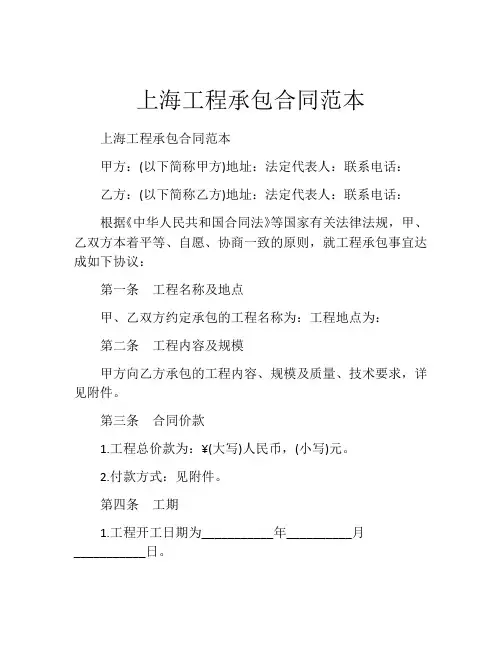 上海工程承包合同范本

上海工程承包合同范本

甲方：(以下简称甲方)地址：法定代表人：联系电话：

乙方：(以下简称乙方)地址：法定代表人：联系电话：

根据《中华人民共和国合同法》等国家有关法律法规，甲、乙双方本着平等、自愿、协商一致的原则，就工程承包事宜达成如下协议：

第一条　工程名称及地点

甲、乙双方约定承包的工程名称为：工程地点为：

第二条　工程内容及规模

甲方向乙方承包的工程内容、规模及质量、技术要求，详见附件。

第三条　合同价款

1.工程总价款为：¥(大写)人民币，(小写)元。

2.付款方式：见附件。

第四条　工期

1.工程开工日期为__________年__________月__________日。